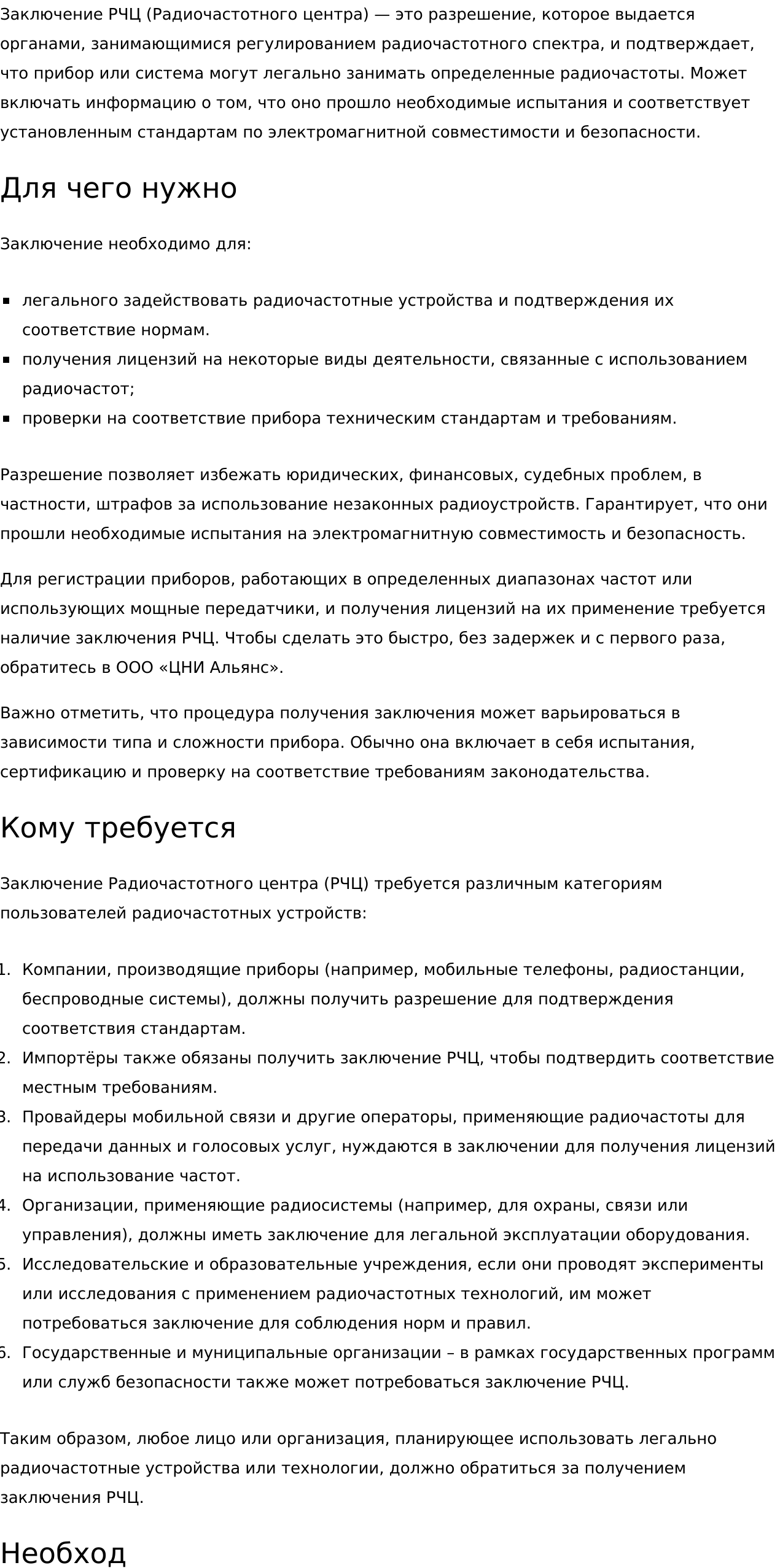 Заключение РЧЦ (Радиочастотного центра) — это разрешение, которое выдается органами, занимающимися регулированием радиочастотного спектра, и подтверждает, что прибор или система могут легально занимать определенные радиочастоты. Может включать информацию о том, что оно прошло необходимые испытания и соответствует установленным стандартам по электромагнитной совместимости и безопасности.

Для чего нужно

Заключение необходимо для:

- легального задействовать радиочастотные устройства и подтверждения их соответствие нормам.
- получения лицензий на некоторые виды деятельности, связанные с использованием радиочастот;
- проверки на соответствие прибора техническим стандартам и требованиям.

Разрешение позволяет избежать юридических, финансовых, судебных проблем, в частности, штрафов за использование незаконных радиоустройств. Гарантирует, что они прошли необходимые испытания на электромагнитную совместимость и безопасность.

Для регистрации приборов, работающих в определенных диапазонах частот или использующих мощные передатчики, и получения лицензий на их применение требуется наличие заключения РЧЦ. Чтобы сделать это быстро, без задержек и с первого раза, обратитесь в ООО «ЦНИ Альянс».

Важно отметить, что процедура получения заключения может варьироваться в зависимости типа и сложности прибора. Обычно она включает в себя испытания, сертификацию и проверку на соответствие требованиям законодательства.

Кому требуется

Заключение Радиочастотного центра (РЧЦ) требуется различным категориям пользователей радиочастотных устройств:

1. Компании, производящие приборы (например, мобильные телефоны, радиостанции, беспроводные системы), должны получить разрешение для подтверждения соответствия стандартам.
2. Импортёры также обязаны получить заключение РЧЦ, чтобы подтвердить соответствие местным требованиям.
3. Провайдеры мобильной связи и другие операторы, применяющие радиочастоты для передачи данных и голосовых услуг, нуждаются в заключении для получения лицензий на использование частот.
4. Организации, применяющие радиосистемы (например, для охраны, связи или управления), должны иметь заключение для легальной эксплуатации оборудования.
5. Исследовательские и образовательные учреждения, если они проводят эксперименты или исследования с применением радиочастотных технологий, им может потребоваться заключение для соблюдения норм и правил.
6. Государственные и муниципальные организации – в рамках государственных программ или служб безопасности также может потребоваться заключение РЧЦ.

Таким образом, любое лицо или организация, планирующее использовать легально радиочастотные устройства или технологии, должно обратиться за получением заключения РЧЦ.

Необход